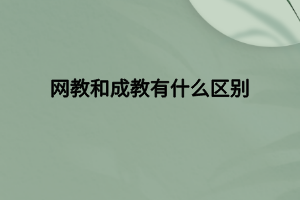 网教和成教有什么区别